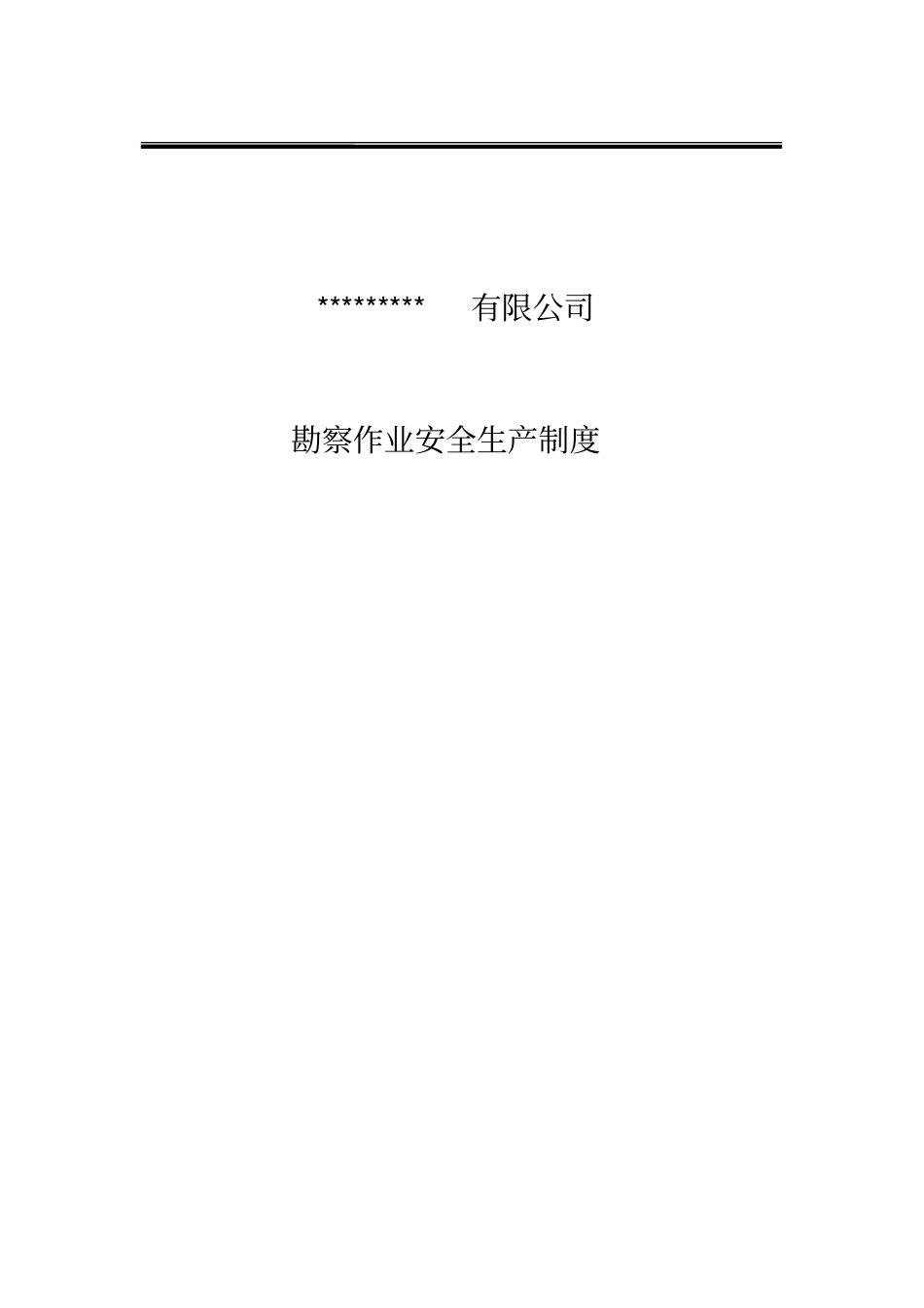 ********* 有限公司

勘察作业安全生产制度